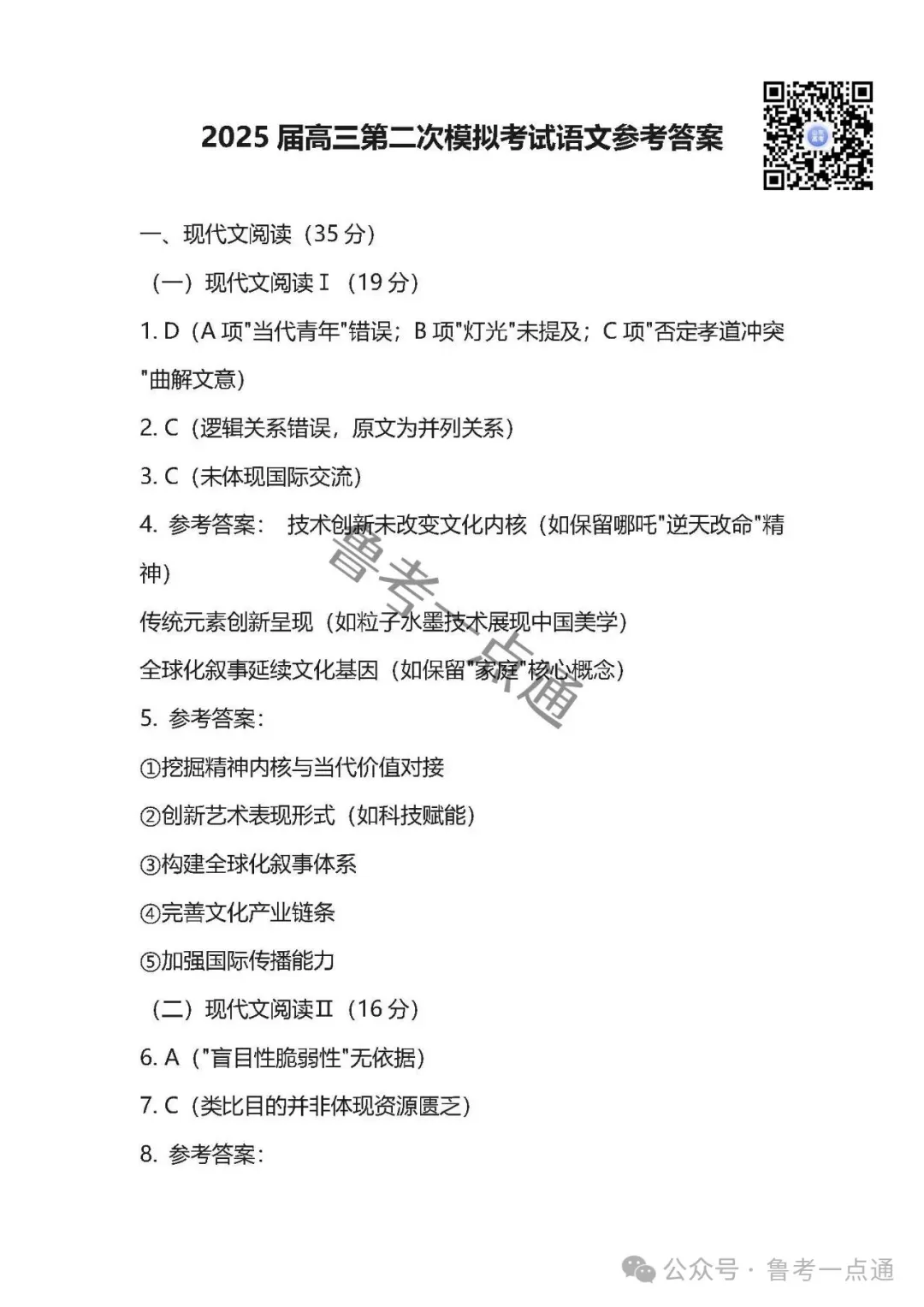 2025 届高三第二次模拟考试语文参考答案

一、现代文阅读（35 分）

（一）现代文阅读Ⅰ（19 分）

1. D（A 项"当代青年"错误；B 项"灯光"未提及；C 项"否定孝道冲突"曲解文意）

2. C（逻辑关系错误，原文为并列关系）

3. C（未体现国际交流）

4. 参考答案： 技术创新未改变文化内核（如保留哪吒"逆天改命"精神）

传统元素创新呈现（如粒子水墨技术展现中国美学）

全球化叙事延续文化基因（如保留"家庭"核心概念）

5. 参考答案：

①挖掘精神内核与当代价值对接

②创新艺术表现形式（如科技赋能）

③构建全球化叙事体系

④完善文化产业链条

⑤加强国际传播能力

（二）现代文阅读Ⅱ（16 分）

6. A（"盲目性脆弱性"无依据）

7. C（类比目的并非体现资源匮乏）

8. 参考答案：

鲁考一点通

公众号 · 鲁考一点通